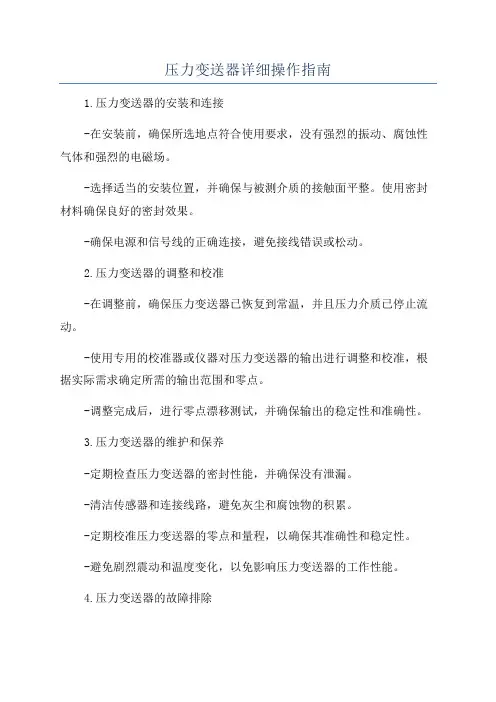 压力变送器详细操作指南

1.压力变送器的安装和连接

-在安装前，确保所选地点符合使用要求，没有强烈的振动、腐蚀性气体和强烈的电磁场。

-选择适当的安装位置，并确保与被测介质的接触面平整。使用密封材料确保良好的密封效果。

-确保电源和信号线的正确连接，避免接线错误或松动。

2.压力变送器的调整和校准

-在调整前，确保压力变送器已恢复到常温，并且压力介质已停止流动。

-使用专用的校准器或仪器对压力变送器的输出进行调整和校准，根据实际需求确定所需的输出范围和零点。

-调整完成后，进行零点漂移测试，并确保输出的稳定性和准确性。

3.压力变送器的维护和保养

-定期检查压力变送器的密封性能，并确保没有泄漏。

-清洁传感器和连接线路，避免灰尘和腐蚀物的积累。

-定期校准压力变送器的零点和量程，以确保其准确性和稳定性。

-避免剧烈震动和温度变化，以免影响压力变送器的工作性能。

4.压力变送器的故障排除